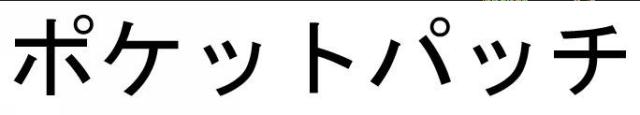 ポケットパッチ